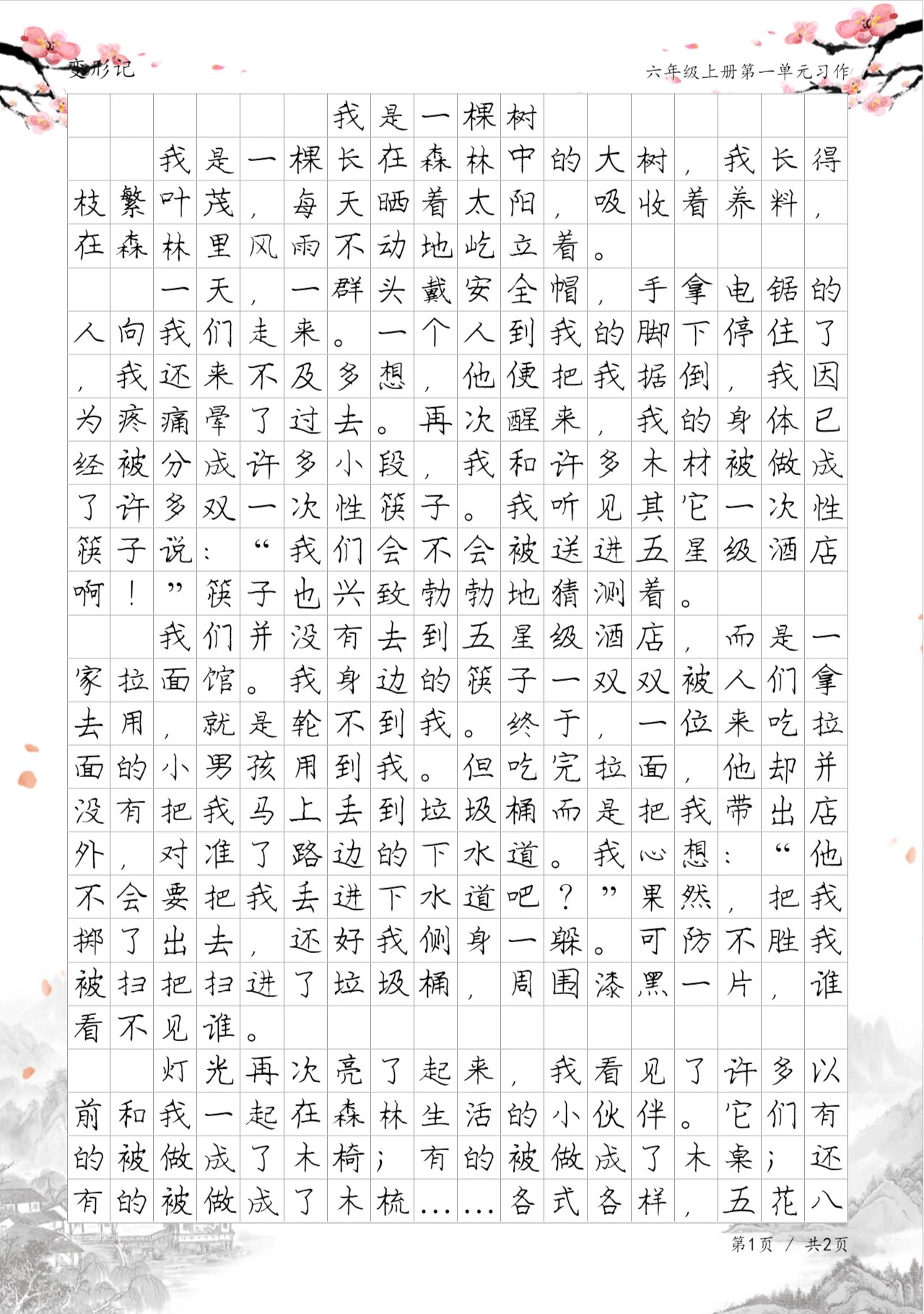 变形记

六年级上册第一单元习作

我是一棵树

我是一棵长在森林中的大树，我长得枝繁叶茂，每天晒着太阳，吸收着养料，在森林里风雨不动地屹立着。

一天，一群头戴安全帽，手拿电锯的人向我们走来。一个人到我的脚下停住了，我还来不及多想，他便把我据倒，我因为疼痛晕了过去。再次醒来，我的身体已经被分成许多小段，我和许多木材被做成了许多双一次性筷子。我听见其它一次性筷子说：“我们会不会被送进五星级酒店啊！”筷子也兴致勃勃地猜测着。

我们并没有去到五星级酒店，而是一家拉面馆。我身边的筷子一双双被人们拿去用，就是轮不到我。终于，一位来吃拉面的小男孩用到我。但吃完拉面，他却并没有把我马上丢到垃圾桶而是把我带出店外，对准了路边的下水道。我心想：“他不会要把我丢进下水道吧？”果然，把我掷了出去，还好我侧身一躲。可防不胜我被扫把扫进了垃圾桶，周围漆黑一片，谁看不见谁。

灯光再次亮了起来，我看见了许多以前和我一起在森林生活的小伙伴。它们有的被做成了木椅；有的被做成了木桌；还有的被做成了木梳……各式各样，五花八

第1页 / 共2页